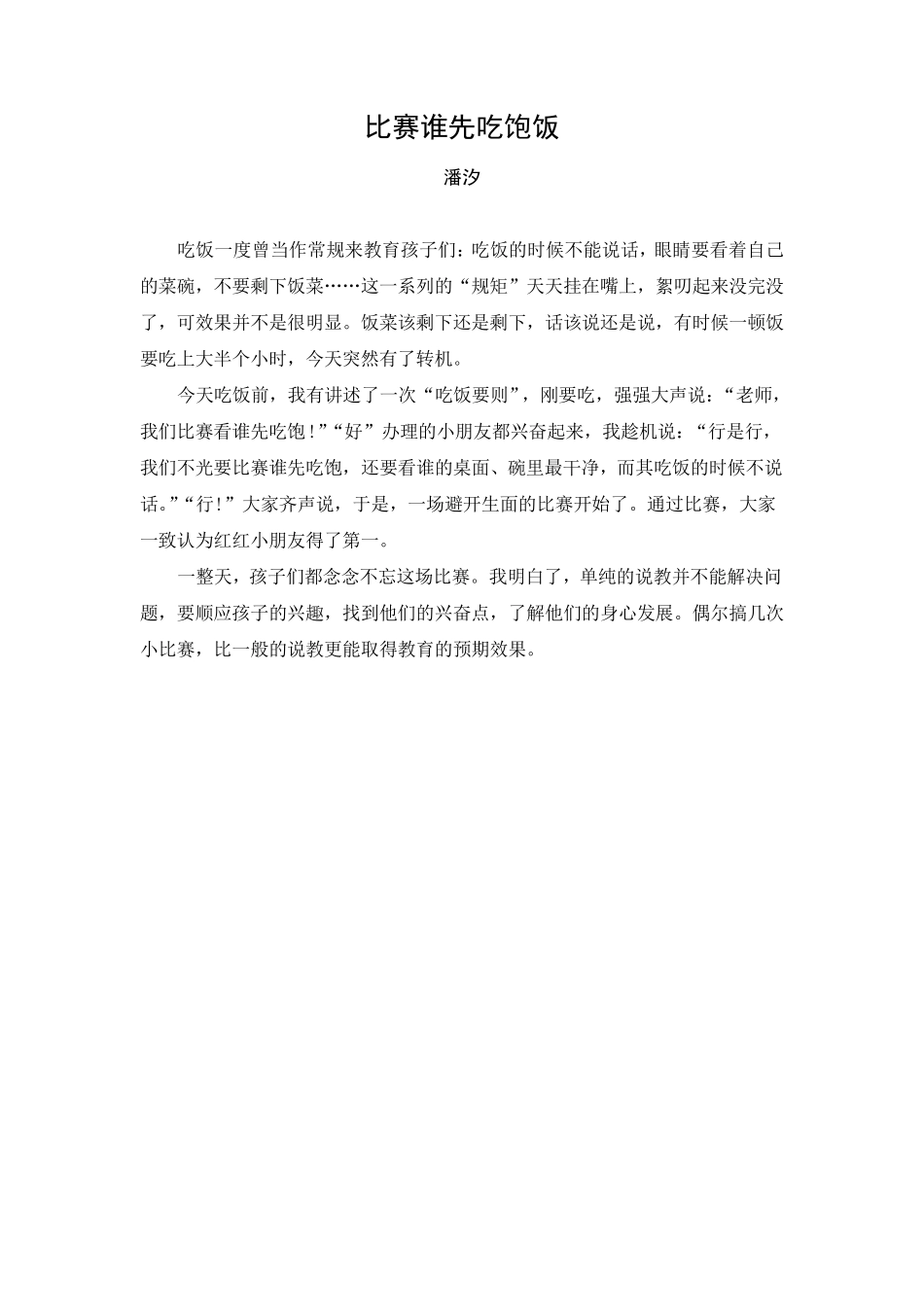 比赛谁先吃饱饭

潘汐

吃饭一度曾当作常规来教育孩子们：吃饭的时候不能说话，眼睛要看着自己的菜碗，不要剩下饭菜……这一系列的“规矩”天天挂在嘴上，絮叨起来没完没了，可效果并不是很明显。饭菜该剩下还是剩下，话该说还是说，有时候一顿饭要吃上大半个小时，今天突然有了转机。

今天吃饭前，我有讲述了一次“吃饭要则”，刚要吃，强强大声说：“老师，我们比赛看谁先吃饱！”“好”办理的小朋友都兴奋起来，我趁机说：“行是行，我们不光要比赛谁先吃饱，还要看谁的桌面、碗里最干净，而其吃饭的时候不说话。”“行！”大家齐声说，于是，一场避开生面的比赛开始了。通过比赛，大家一致认为红红小朋友得了第一。

一整天，孩子们都念念不忘这场比赛。我明白了，单纯的说教并不能解决问题，要顺应孩子的兴趣，找到他们的兴奋点，了解他们的身心发展。偶尔搞几次小比赛，比一般的说教更能取得教育的预期效果。